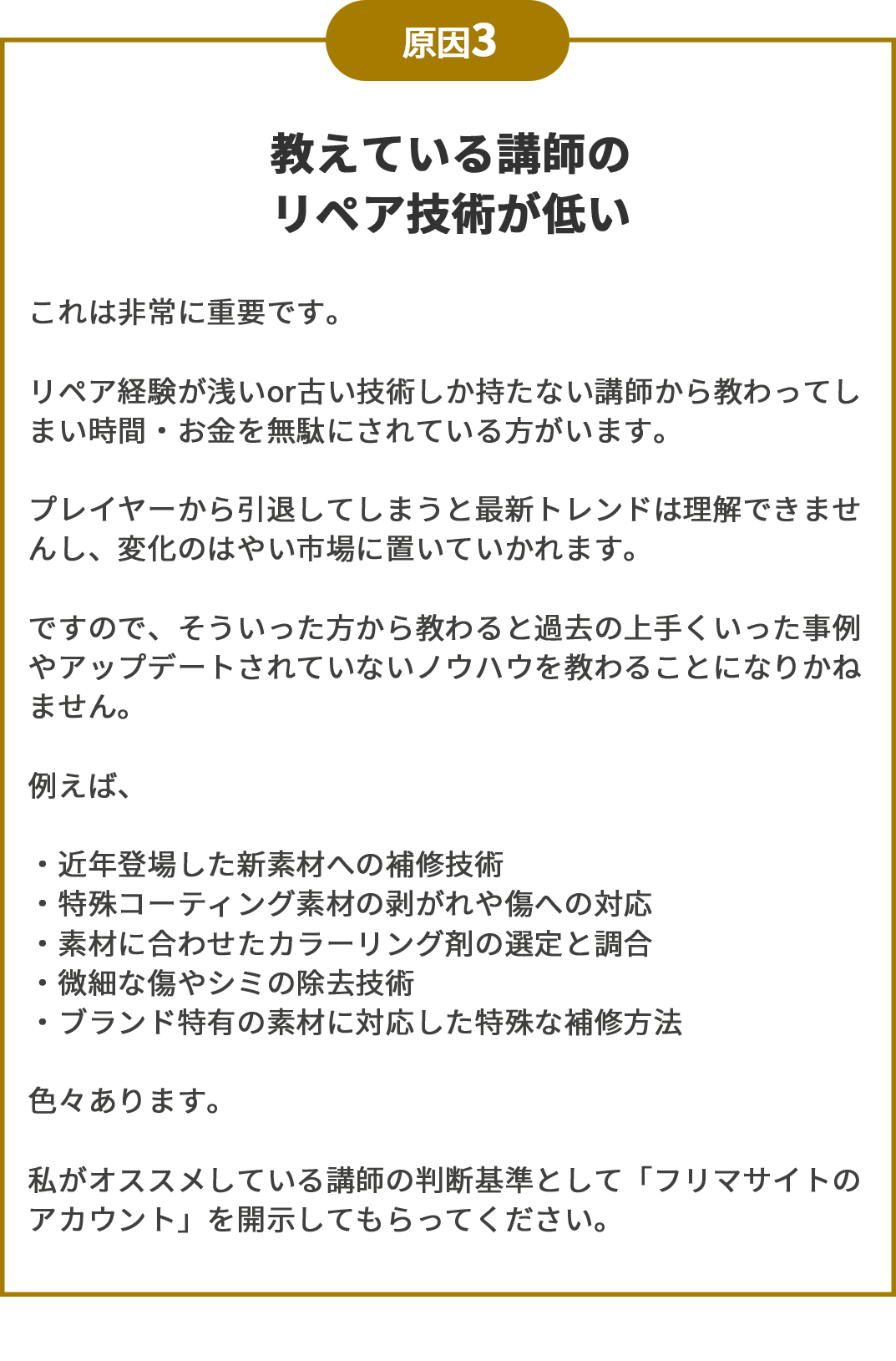 原因3

教えている講師の
リペア技術が低い

これは非常に重要です。

リペア経験が浅いor古い技術しか持たない講師から教わってしまい時間・お金を無駄にされている方がいます。

プレイヤーから引退してしまうと最新トレンドは理解できませんし、変化のはやい市場に置いていかれます。

ですので、そういった方から教わると過去の上手くいった事例やアップデートされていないノウハウを教わることになりかねません。

例えば、

・近年登場した新素材への補修技術
・特殊コーティング素材の剥がれや傷への対応
・素材に合わせたカラーリング剤の選定と調合
・微細な傷やシミの除去技術
・ブランド特有の素材に対応した特殊な補修方法

色々あります。

私がオススメしている講師の判断基準として「フリマサイトのアカウント」を開示してもらってください。